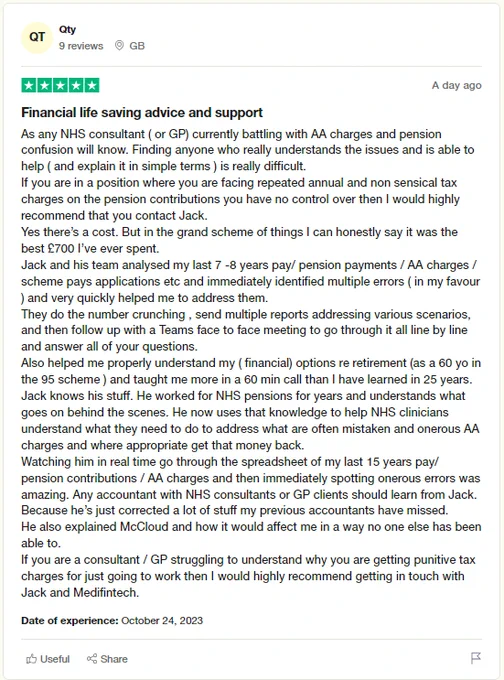 QT

Qty

9 reviews GB

A day ago

Financial life saving advice and support

As any NHS consultant ( or GP) currently battling with AA charges and pension confusion will know. Finding anyone who really understands the issues and is able to help ( and explain it in simple terms ) is really difficult.
If you are in a position where you are facing repeated annual and non sensical tax charges on the pension contributions you have no control over then I would highly recommend that you contact Jack.
Yes there's a cost. But in the grand scheme of things I can honestly say it was the best £700 I've ever spent.
Jack and his team analysed my last 7 -8 years pay/ pension payments / AA charges / scheme pays applications etc and immediately identified multiple errors ( in my favour ) and very quickly helped me to address them.
They do the number crunching , send multiple reports addressing various scenarios, and then follow up with a Teams face to face meeting to go through it all line by line and answer all of your questions.
Also helped me properly understand my ( financial) options re retirement (as a 60 yo in the 95 scheme ) and taught me more in a 60 min call than I have learned in 25 years.
Jack knows his stuff. He worked for NHS pensions for years and understands what goes on behind the scenes. He now uses that knowledge to help NHS clinicians understand what they need to do to address what are often mistaken and onerous AA charges and where appropriate get that money back.
Watching him in real time go through the spreadsheet of my last 15 years pay/ pension contributions / AA charges and then immediately spotting onerous errors was amazing. Any accountant with NHS consultants or GP clients should learn from Jack. Because he's just corrected a lot of stuff my previous accountants have missed.
He also explained McCloud and how it would affect me in a way no one else has been able to.
If you are a consultant / GP struggling to understand why you are getting punitive tax charges for just going to work then I would highly recommend getting in touch with Jack and Medifintech.

Date of experience: October 24, 2023

Useful Share